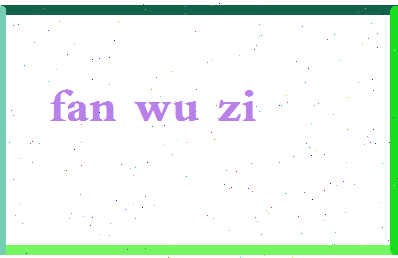 fan wu zi